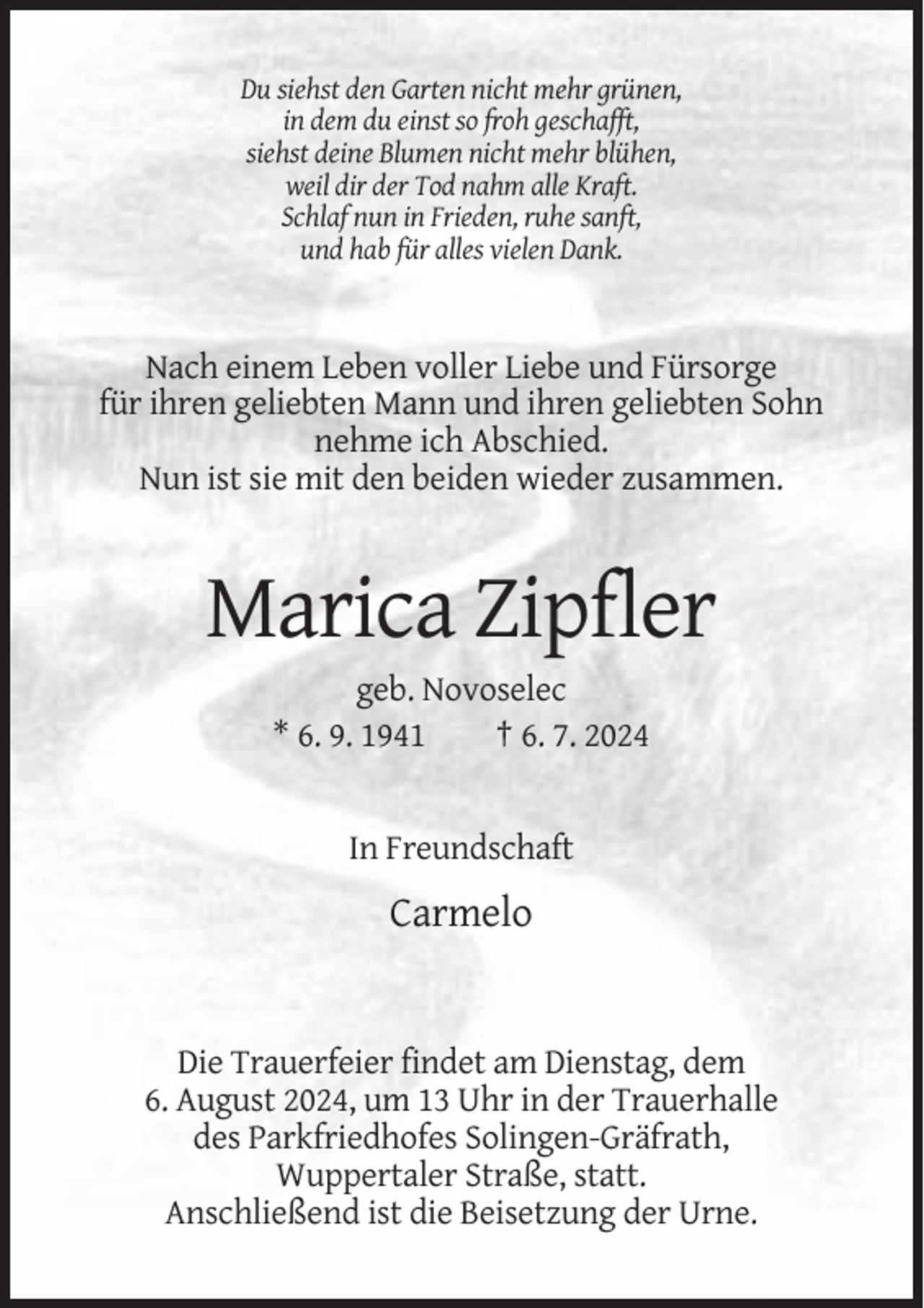 Du siehst den Garten nicht mehr grünen,
in dem du einst so froh geschafft,
siehst deine Blumen nicht mehr blühen,
weil dir der Tod nahm alle Kraft.
Schlaf nun in Frieden, ruhe sanft,
und hab für alles vielen Dank.

Nach einem Leben voller Liebe und Fürsorge
für ihren geliebten Mann und ihren geliebten Sohn
nehme ich Abschied.
Nun ist sie mit den beiden wieder zusammen.

Marica Zipfler

geb. Novoselec

* 6. 9. 1941    † 6. 7. 2024

In Freundschaft

Carmelo

Die Trauerfeier findet am Dienstag, dem 6. August 2024, um 13 Uhr in der Trauerhalle des Parkfriedhofes Solingen-Gräfrath, Wuppertaler Straße, statt. Anschließend ist die Beisetzung der Urne.